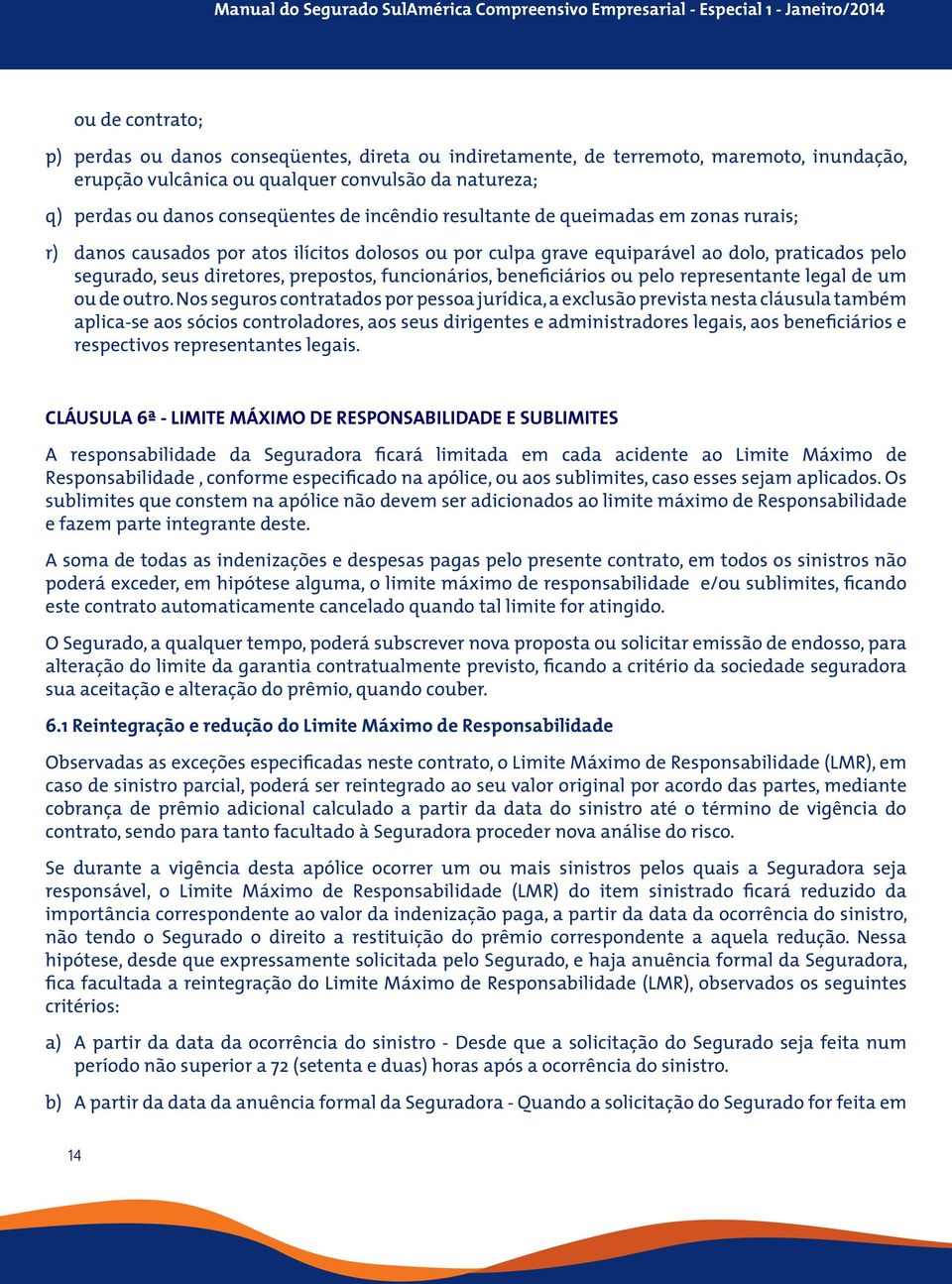 Manual do Segurado SulAmérica Compreensivo Empresarial - Especial 1 - Janeiro/2014

ou de contrato;

p) perdas ou danos conseqüentes, direta ou indiretamente, de terremoto, maremoto, inundação, erupção vulcânica ou qualquer convulsão da natureza;

q) perdas ou danos conseqüentes de incêndio resultante de queimadas em zonas rurais;

r) danos causados por atos ilícitos dolosos ou por culpa grave equiparável ao dolo, praticados pelo segurado, seus diretores, prepostos, funcionários, beneficiários ou pelo representante legal de um ou de outro. Nos seguros contratados por pessoa jurídica, a exclusão prevista nesta cláusula também aplica-se aos sócios controladores, aos seus dirigentes e administradores legais, aos beneficiários e respectivos representantes legais.

CLÁUSULA 6ª - LIMITE MÁXIMO DE RESPONSABILIDADE E SUBLIMITES

A responsabilidade da Seguradora ficará limitada em cada acidente ao Limite Máximo de Responsabilidade , conforme especificado na apólice, ou aos sublimites, caso esses sejam aplicados. Os sublimites que constem na apólice não devem ser adicionados ao limite máximo de Responsabilidade e fazem parte integrante deste.

A soma de todas as indenizações e despesas pagas pelo presente contrato, em todos os sinistros não poderá exceder, em hipótese alguma, o limite máximo de responsabilidade e/ou sublimites, ficando este contrato automaticamente cancelado quando tal limite for atingido.

O Segurado, a qualquer tempo, poderá subscrever nova proposta ou solicitar emissão de endosso, para alteração do limite da garantia contratualmente previsto, ficando a critério da sociedade seguradora sua aceitação e alteração do prêmio, quando couber.

6.1 Reintegração e redução do Limite Máximo de Responsabilidade

Observadas as exceções especificadas neste contrato, o Limite Máximo de Responsabilidade (LMR), em caso de sinistro parcial, poderá ser reintegrado ao seu valor original por acordo das partes, mediante cobrança de prêmio adicional calculado a partir da data do sinistro até o término de vigência do contrato, sendo para tanto facultado à Seguradora proceder nova análise do risco.

Se durante a vigência desta apólice ocorrer um ou mais sinistros pelos quais a Seguradora seja responsável, o Limite Máximo de Responsabilidade (LMR) do item sinistrado ficará reduzido da importância correspondente ao valor da indenização paga, a partir da data da ocorrência do sinistro, não tendo o Segurado o direito a restituição do prêmio correspondente a aquela redução. Nessa hipótese, desde que expressamente solicitada pelo Segurado, e haja anuência formal da Seguradora, fica facultada a reintegração do Limite Máximo de Responsabilidade (LMR), observados os seguintes critérios:

a) A partir da data da ocorrência do sinistro - Desde que a solicitação do Segurado seja feita num período não superior a 72 (setenta e duas) horas após a ocorrência do sinistro.

b) A partir da data da anuência formal da Seguradora - Quando a solicitação do Segurado for feita em

14